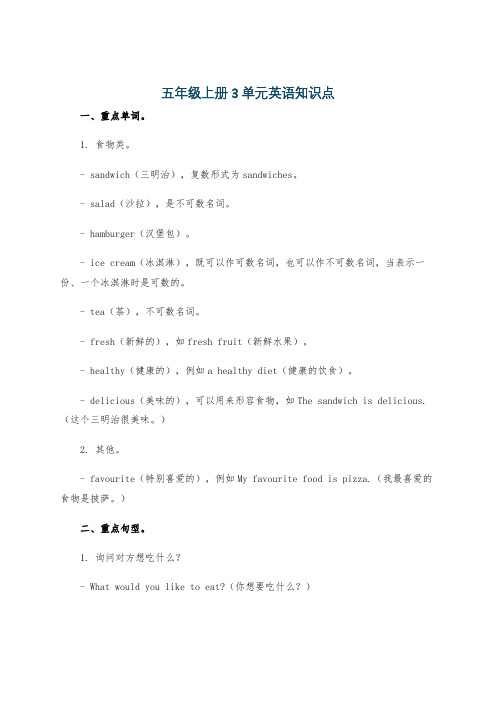 五年级上册3单元英语知识点

一、重点单词。

1. 食物类。

- sandwich（三明治），复数形式为sandwiches。

- salad（沙拉），是不可数名词。

- hamburger（汉堡包）。

- ice cream（冰淇淋），既可以作可数名词，也可以作不可数名词，当表示一份、一个冰淇淋时是可数的。

- tea（茶），不可数名词。

- fresh（新鲜的），如fresh fruit（新鲜水果）。

- healthy（健康的），例如a healthy diet（健康的饮食）。

- delicious（美味的），可以用来形容食物，如The sandwich is delicious.（这个三明治很美味。）

2. 其他。

- favourite（特别喜爱的），例如My favourite food is pizza.（我最喜爱的食物是披萨。）

二、重点句型。

1. 询问对方想吃什么？

- What would you like to eat?（你想要吃什么？）